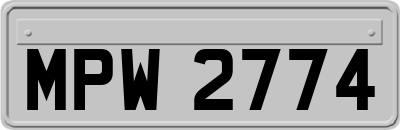 MPW 2774